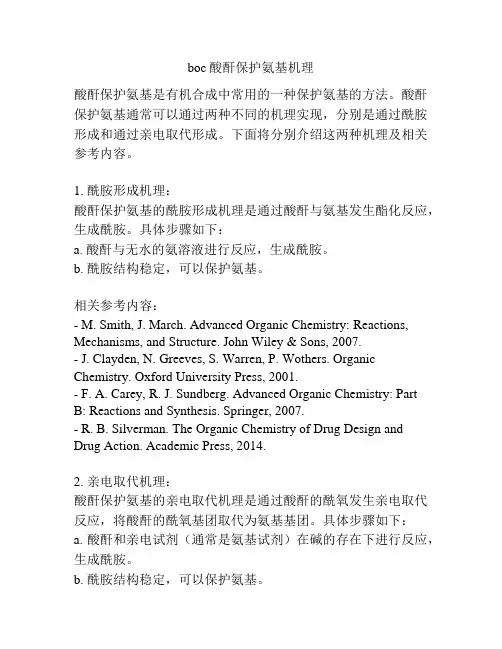 boc 酸酐保护氨基机理

酸酐保护氨基是有机合成中常用的一种保护氨基的方法。酸酐保护氨基通常可以通过两种不同的机理实现，分别是通过酰胺形成和通过亲电取代形成。下面将分别介绍这两种机理及相关参考内容。

1. 酰胺形成机理：
酸酐保护氨基的酰胺形成机理是通过酸酐与氨基发生酯化反应，生成酰胺。具体步骤如下：
a. 酸酐与无水的氨溶液进行反应，生成酰胺。
b. 酰胺结构稳定，可以保护氨基。

相关参考内容：
- M. Smith, J. March. Advanced Organic Chemistry: Reactions, Mechanisms, and Structure. John Wiley & Sons, 2007.
- J. Clayden, N. Greeves, S. Warren, P. Wothers. Organic Chemistry. Oxford University Press, 2001.
- F. A. Carey, R. J. Sundberg. Advanced Organic Chemistry: Part B: Reactions and Synthesis. Springer, 2007.
- R. B. Silverman. The Organic Chemistry of Drug Design and Drug Action. Academic Press, 2014.

2. 亲电取代机理：
酸酐保护氨基的亲电取代机理是通过酸酐的酰氧发生亲电取代反应，将酸酐的酰氧基团取代为氨基基团。具体步骤如下：
a. 酸酐和亲电试剂（通常是氨基试剂）在碱的存在下进行反应，生成酰胺。
b. 酰胺结构稳定，可以保护氨基。